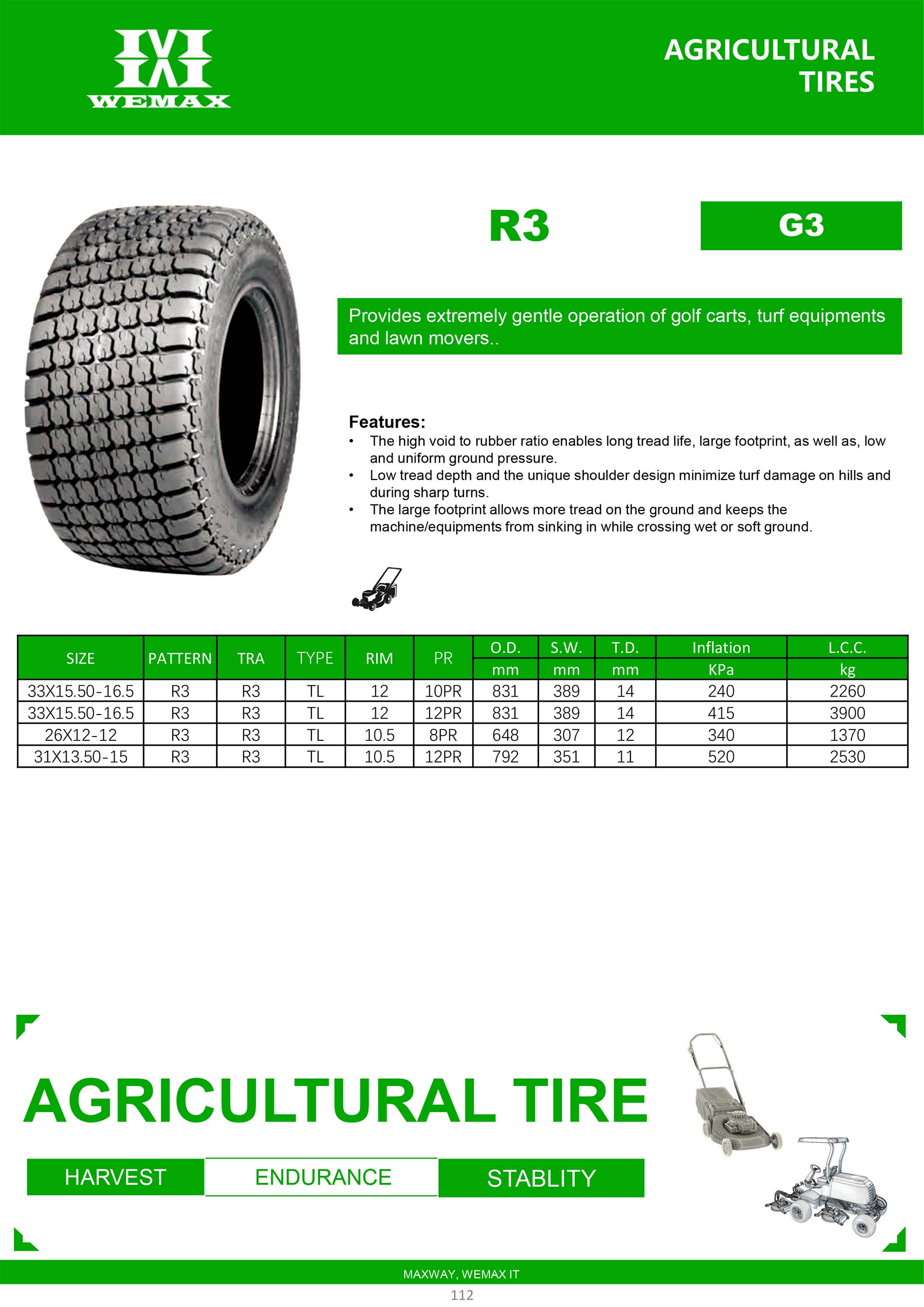 WEMAX

AGRICULTURAL TIRES

R3

G3

Provides extremely gentle operation of golf carts, turf equipments and lawn movers..

Features:
• The high void to rubber ratio enables long tread life, large footprint, as well as, low and uniform ground pressure.
• Low tread depth and the unique shoulder design minimize turf damage on hills and during sharp turns.
• The large footprint allows more tread on the ground and keeps the machine/equipments from sinking in while crossing wet or soft ground.

| SIZE | PATTERN | TRA | TYPE | RIM | PR | O.D. | S.W. | T.D. | Inflation | L.C.C. |
|---|---|---|---|---|---|---|---|---|---|---|
| | | | | | | mm | mm | mm | KPa | kg |
| 33X15.50-16.5 | R3 | R3 | TL | 12 | 10PR | 831 | 389 | 14 | 240 | 2260 |
| 33X15.50-16.5 | R3 | R3 | TL | 12 | 12PR | 831 | 389 | 14 | 415 | 3900 |
| 26X12-12 | R3 | R3 | TL | 10.5 | 8PR | 648 | 307 | 12 | 340 | 1370 |
| 31X13.50-15 | R3 | R3 | TL | 10.5 | 12PR | 792 | 351 | 11 | 520 | 2530 |

AGRICULTURAL TIRE

HARVEST ENDURANCE STABLITY

MAXWAY, WEMAX IT

112